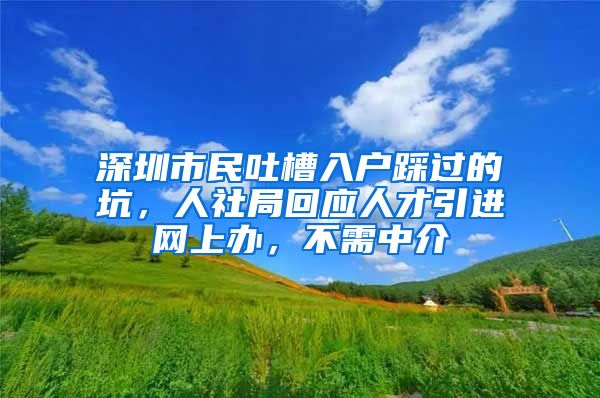 深圳市民吐槽入户踩过的坑，人社局回应人才引进网上办，不需中介